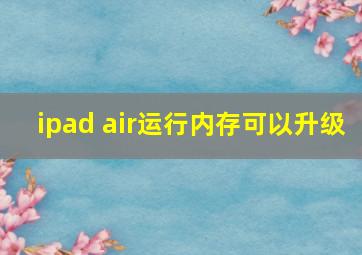 ipad air运行内存可以升级